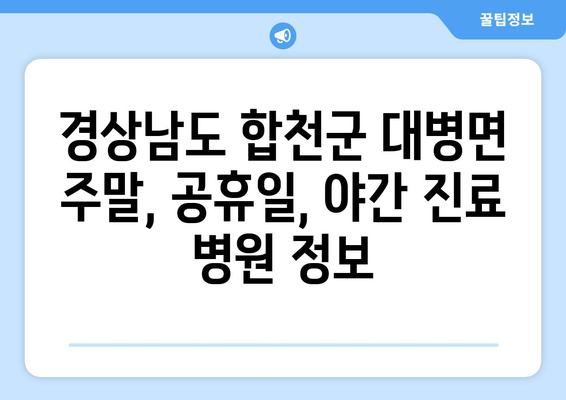 꿀팁정보

경상남도 합천군 대병면 주말, 공휴일, 야간 진료 병원 정보